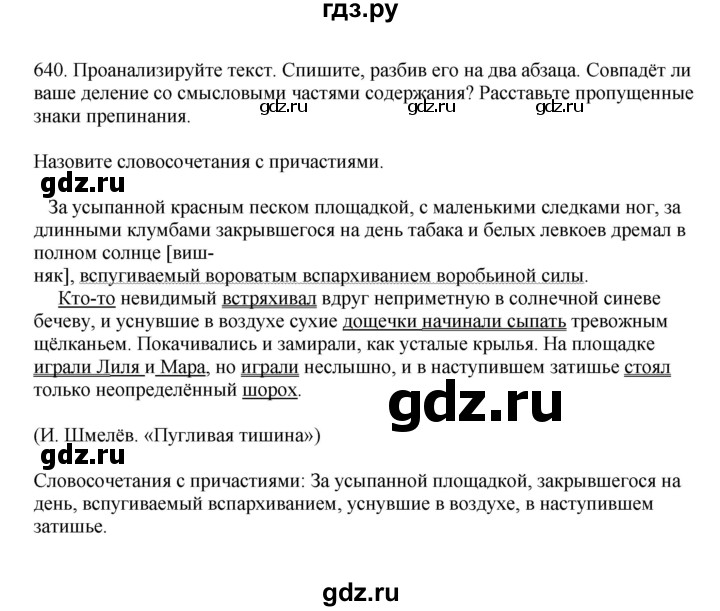 гдз.ру

640. Проанализируйте текст. Спишите, разбив его на два абзаца. Совпадёт ли ваше деление со смысловыми частями содержания? Расставьте пропущенные знаки препинания.

gdz.ru gdz.ru gdz.ru

Назовите словосочетания с причастиями.

gdz.ru

За усыпанной красным песком площадкой, с маленькими следками ног, за длинными клумбами закрывшегося на день табака и белых левкоев дремал в полном солнце [вишняк], вспугиваемый вороватым вспархиванием воробьиной силы.

Кто-то невидимый встряхивал вдруг неприметную в солнечной синеве бечеву, и уснувшие в воздухе сухие дощечки начинали сыпать тревожным щёлканьем. Покачивались и замирали, как усталые крылья. На площадке играли Лиля и Мара, но играли неслышно, и в наступившем затишье стоял только неопределённый шорох.

gdz.ru

(И. Шмелёв. «Пугливая тишина»)

gdz.ru

Словосочетания с причастиями: За усыпанной площадкой, закрывшегося на день, вспугиваемый вспархиванием, уснувшие в воздухе, в наступившем затишье.

gdz.ru